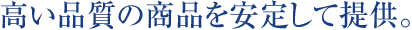 高い品質の商品を安定して提供。